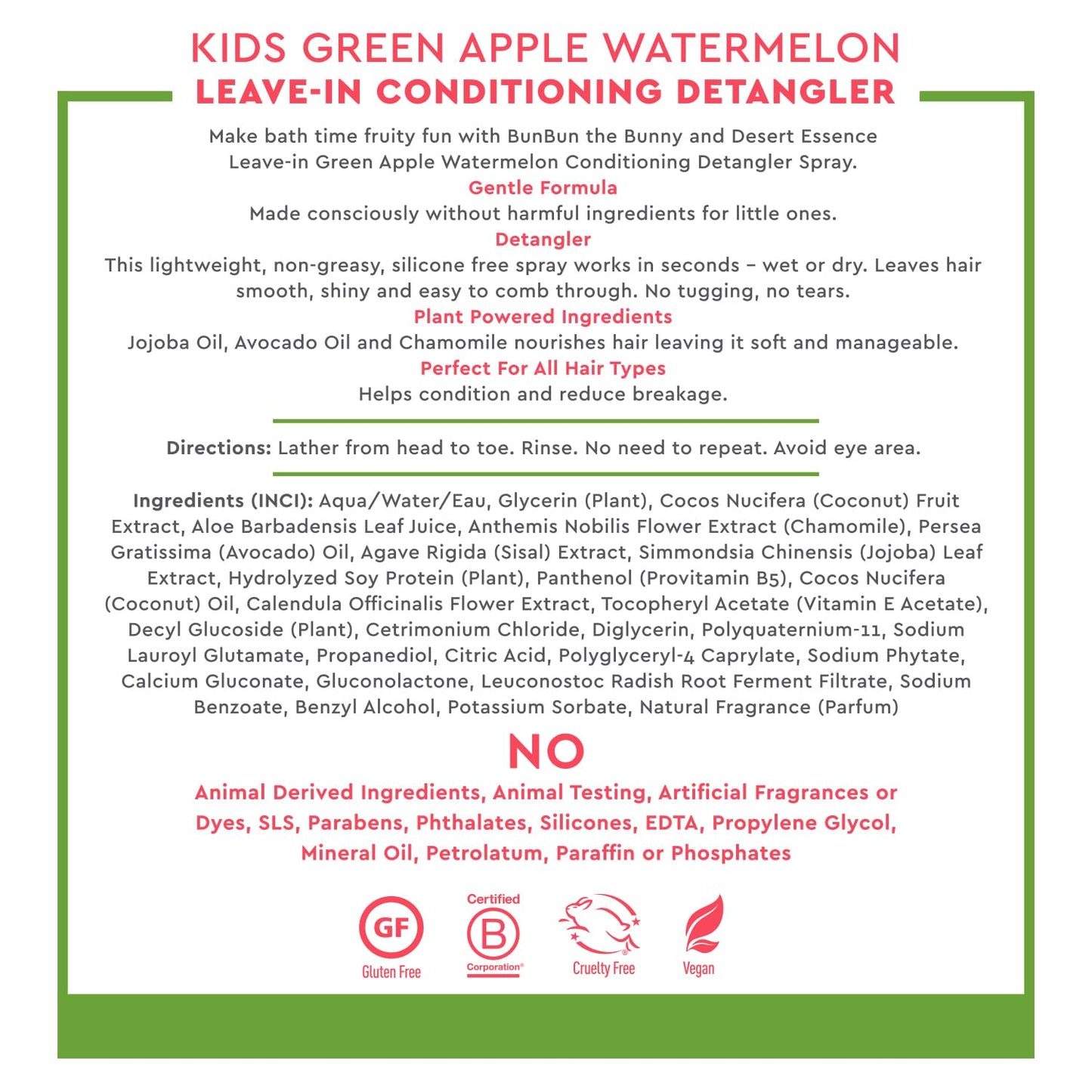 KIDS GREEN APPLE WATERMELON
LEAVE-IN CONDITIONING DETANGLER

Make bath time fruity fun with BunBun the Bunny and Desert Essence Leave-in Green Apple Watermelon Conditioning Detangler Spray.

Gentle Formula

Made consciously without harmful ingredients for little ones.

Detangler

This lightweight, non-greasy, silicone free spray works in seconds – wet or dry. Leaves hair smooth, shiny and easy to comb through. No tugging, no tears.

Plant Powered Ingredients

Jojoba Oil, Avocado Oil and Chamomile nourishes hair leaving it soft and manageable.

Perfect For All Hair Types

Helps condition and reduce breakage.

Directions: Lather from head to toe. Rinse. No need to repeat. Avoid eye area.

Ingredients (INCI): Aqua/Water/Eau, Glycerin (Plant), Cocos Nucifera (Coconut) Fruit Extract, Aloe Barbadensis Leaf Juice, Anthemis Nobilis Flower Extract (Chamomile), Persea Gratissima (Avocado) Oil, Agave Rigida (Sisal) Extract, Simmondsia Chinensis (Jojoba) Leaf Extract, Hydrolyzed Soy Protein (Plant), Panthenol (Provitamin B5), Cocos Nucifera (Coconut) Oil, Calendula Officinalis Flower Extract, Tocopheryl Acetate (Vitamin E Acetate), Decyl Glucoside (Plant), Cetrimonium Chloride, Diglycerin, Polyquaternium-11, Sodium Lauroyl Glutamate, Propanediol, Citric Acid, Polyglyceryl-4 Caprylate, Sodium Phytate, Calcium Gluconate, Gluconolactone, Leuconostoc Radish Root Ferment Filtrate, Sodium Benzoate, Benzyl Alcohol, Potassium Sorbate, Natural Fragrance (Parfum)

NO

Animal Derived Ingredients, Animal Testing, Artificial Fragrances or Dyes, SLS, Parabens, Phthalates, Silicones, EDTA, Propylene Glycol, Mineral Oil, Petrolatum, Paraffin or Phosphates

GF
Gluten Free

Certified
B
Corporation®

Cruelty Free

Vegan